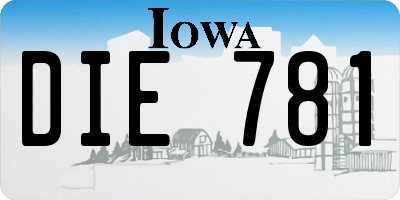 IOWA

DIE 781